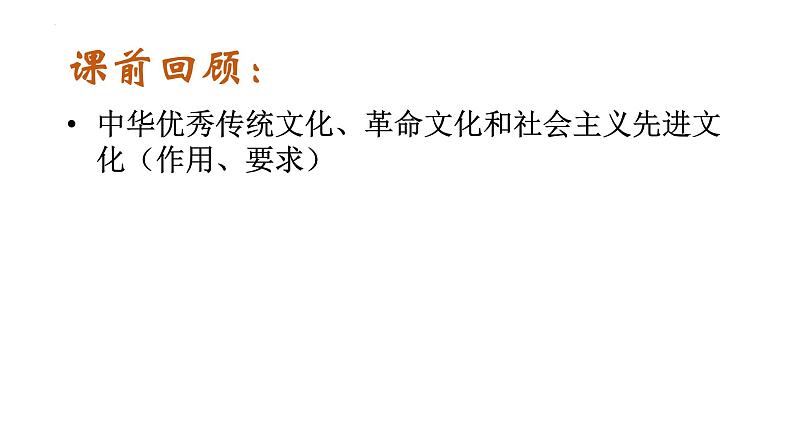 课前回顾：

• 中华优秀传统文化、革命文化和社会主义先进文化（作用、要求）